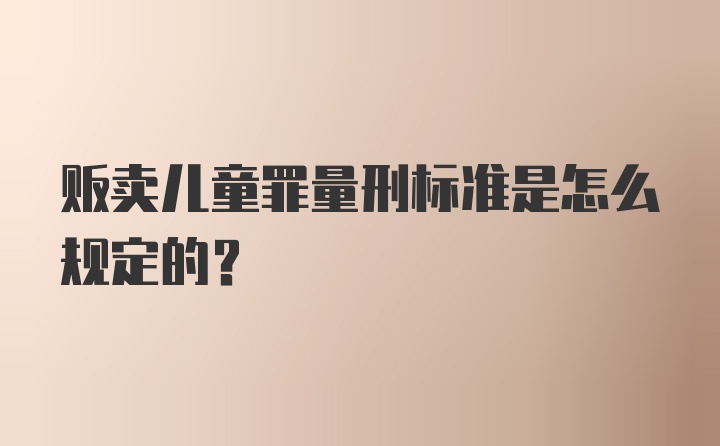 贩卖儿童罪量刑标准是怎么规定的？